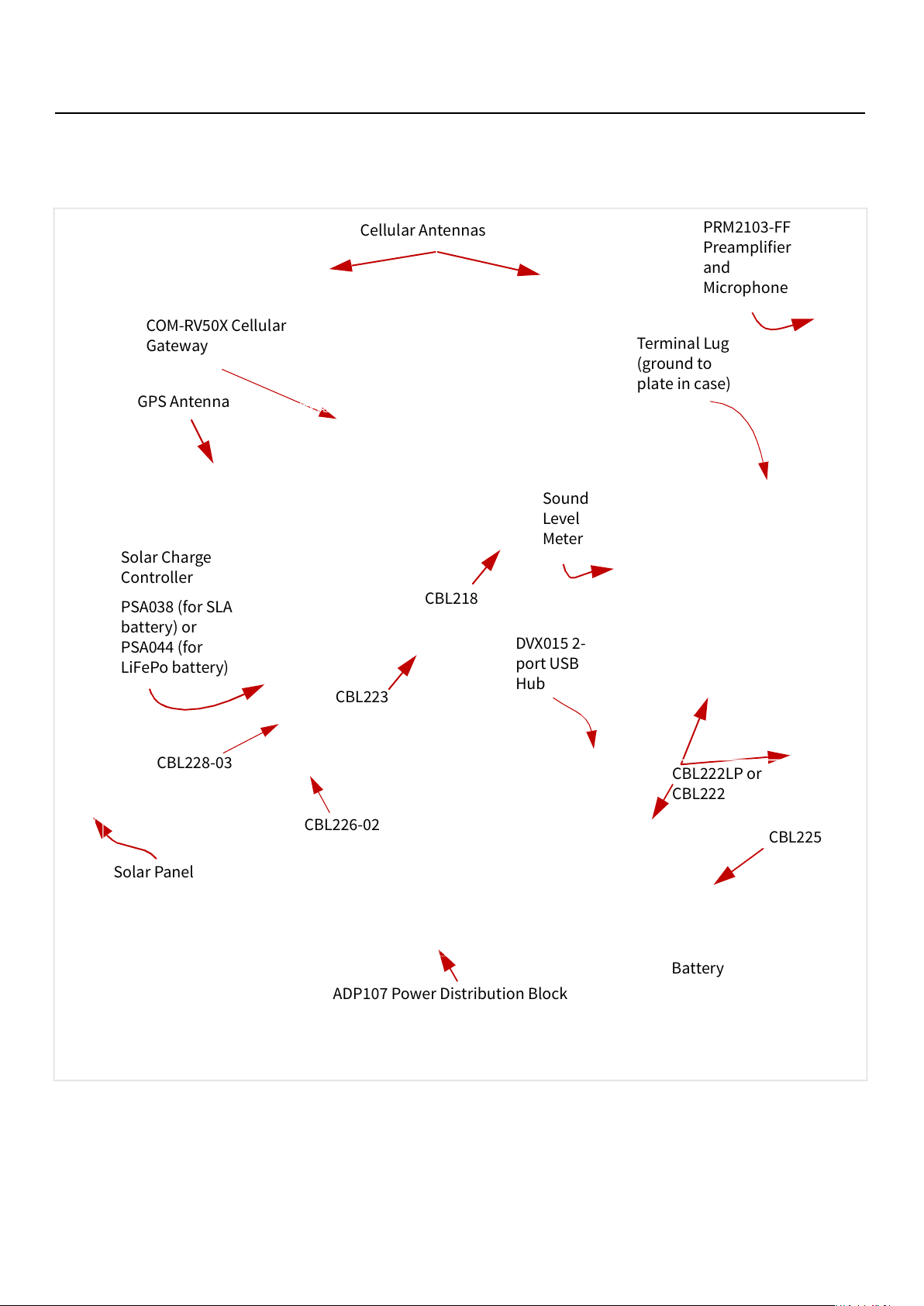 Cellular Antennas

PRM2103-FF Preamplifier and Microphone

COM-RV50X Cellular Gateway

Terminal Lug (ground to plate in case)

GPS Antenna

Sound Level Meter

Solar Charge Controller

PSA038 (for SLA battery) or PSA044 (for LiFePo battery)

CBL218

DVX015 2-port USB Hub

CBL223

CBL228-03

CBL222LP or CBL222

CBL226-02

CBL225

Solar Panel

Battery

ADP107 Power Distribution Block